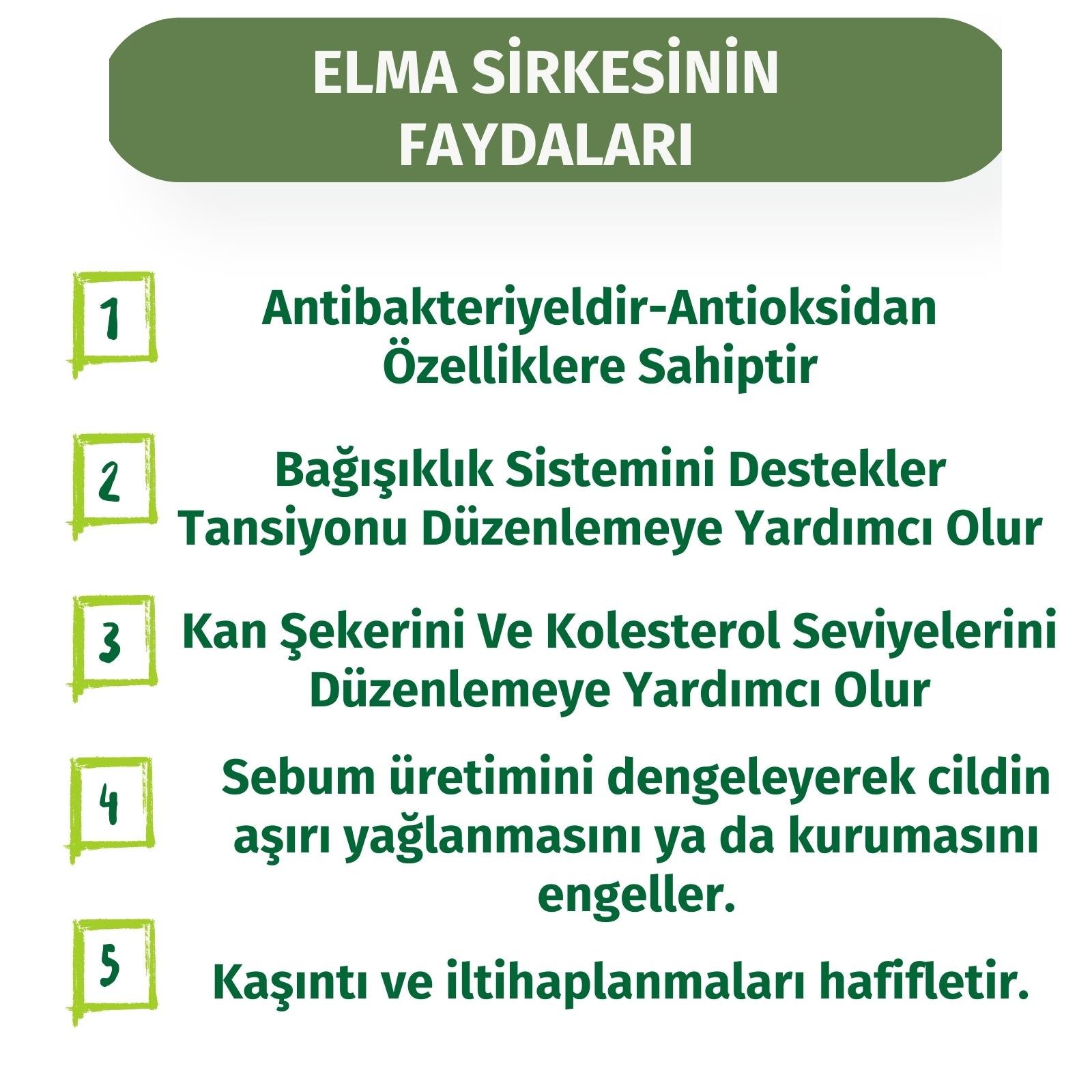 ELMA SİRKESİNİN FAYDALARI

1

Antibakteriyeldir-Antioksidan Özelliklere Sahiptir

2

Bağışıklık Sistemini Destekler Tansiyonu Düzenlemeye Yardımcı Olur

3

Kan Şekerini Ve Kolesterol Seviyelerini Düzenlemeye Yardımcı Olur

4

Sebum üretimini dengeleyerek cildin aşırı yağlanmasını ya da kurumasını engeller.

5

Kaşıntı ve iltihaplanmaları hafifletir.